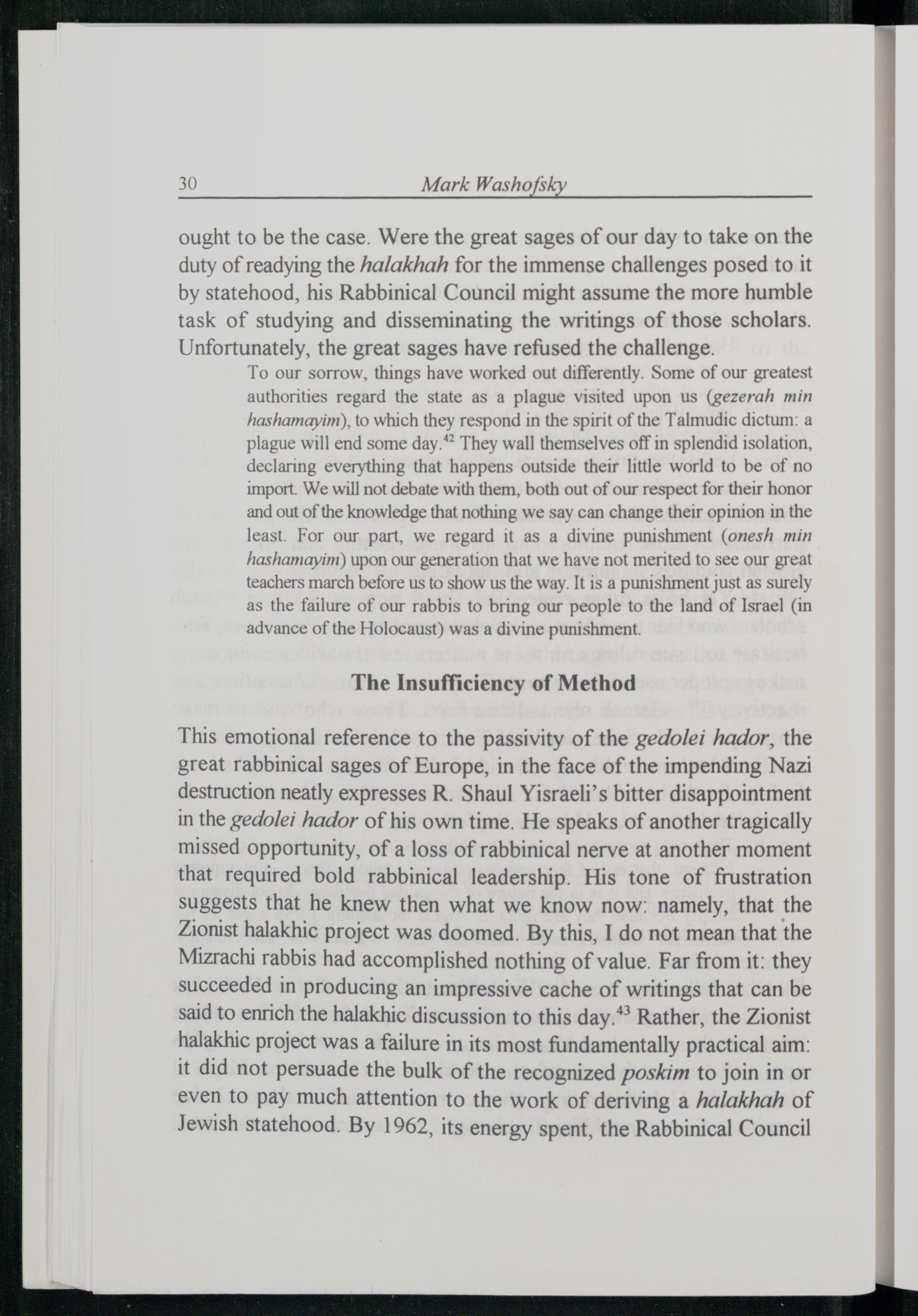 30 Mark Washofsky

ought to be the case. Were the great sages of our day to take on the duty of readying the halakhah for the immense challenges posed to it by statehood, his Rabbinical Council might assume the more humble task of studying and disseminating the writings of those scholars. Unfortunately, the great sages have refused the challenge.

To our sorrow, things have worked out differently. Some of our greatest authorities regard the state as a plague visited upon us (gezerah min hashamayim), to which they respond in the spirit of the Talmudic dictum: a plague will end some day.$^{42}$ They wall themselves off in splendid isolation, declaring everything that happens outside their little world to be of no import. We will not debate with them, both out of our respect for their honor and out of the knowledge that nothing we say can change their opinion in the least. For our part, we regard it as a divine punishment (onesh min hashamayim) upon our generation that we have not merited to see our great teachers march before us to show us the way. It is a punishment just as surely as the failure of our rabbis to bring our people to the land of Israel (in advance of the Holocaust) was a divine punishment.

The Insufficiency of Method

This emotional reference to the passivity of the gedolei hador, the great rabbinical sages of Europe, in the face of the impending Nazi destruction neatly expresses R. Shaul Yisraeli's bitter disappointment in the gedolei hador of his own time. He speaks of another tragically missed opportunity, of a loss of rabbinical nerve at another moment that required bold rabbinical leadership. His tone of frustration suggests that he knew then what we know now: namely, that the Zionist halakhic project was doomed. By this, I do not mean that the Mizrachi rabbis had accomplished nothing of value. Far from it: they succeeded in producing an impressive cache of writings that can be said to enrich the halakhic discussion to this day.$^{43}$ Rather, the Zionist halakhic project was a failure in its most fundamentally practical aim: it did not persuade the bulk of the recognized poskim to join in or even to pay much attention to the work of deriving a halakhah of Jewish statehood. By 1962, its energy spent, the Rabbinical Council